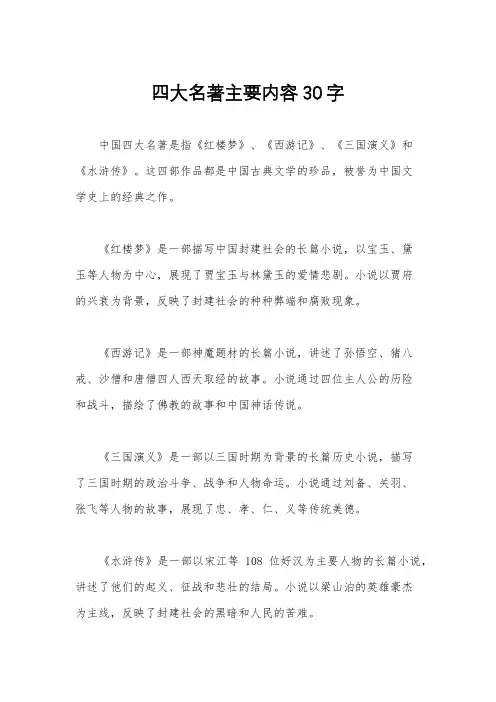 四大名著主要内容30字

中国四大名著是指《红楼梦》、《西游记》、《三国演义》和《水浒传》。这四部作品都是中国古典文学的珍品，被誉为中国文学史上的经典之作。

《红楼梦》是一部描写中国封建社会的长篇小说，以宝玉、黛玉等人物为中心，展现了贾宝玉与林黛玉的爱情悲剧。小说以贾府的兴衰为背景，反映了封建社会的种种弊端和腐败现象。

《西游记》是一部神魔题材的长篇小说，讲述了孙悟空、猪八戒、沙僧和唐僧四人西天取经的故事。小说通过四位主人公的历险和战斗，描绘了佛教的故事和中国神话传说。

《三国演义》是一部以三国时期为背景的长篇历史小说，描写了三国时期的政治斗争、战争和人物命运。小说通过刘备、关羽、张飞等人物的故事，展现了忠、孝、仁、义等传统美德。

《水浒传》是一部以宋江等 108 位好汉为主要人物的长篇小说，讲述了他们的起义、征战和悲壮的结局。小说以梁山泊的英雄豪杰为主线，反映了封建社会的黑暗和人民的苦难。